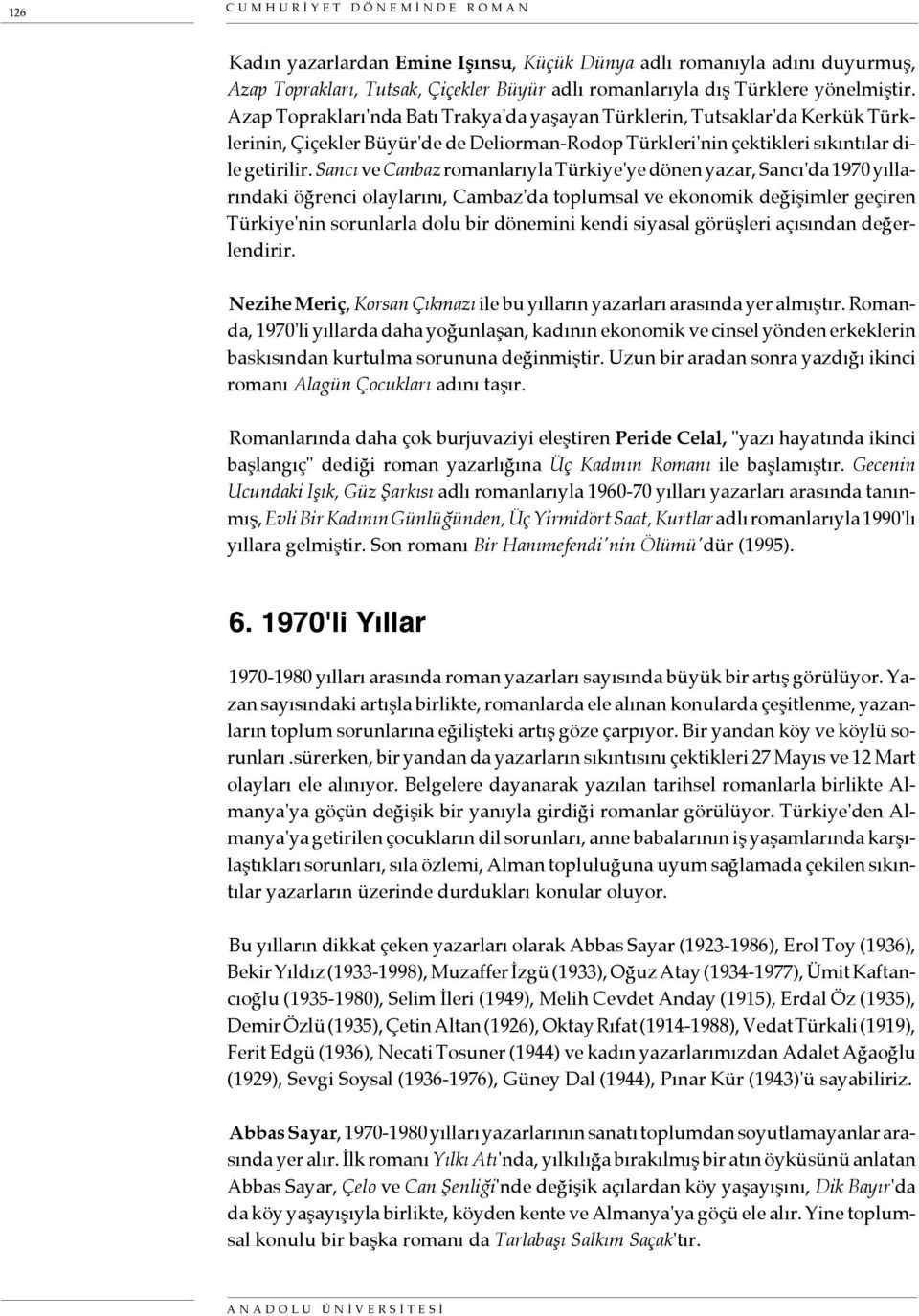 126 CUMHURİYET DÖNEMİNDE ROMAN

Kadın yazarlardan Emine Işınsu, Küçük Dünya adlı romanıyla adını duyurmuş, Azap Toprakları, Tutsak, Çiçekler Büyür adlı romanlarıyla dış Türklere yönelmiştir. Azap Toprakları'nda Batı Trakya'da yaşayan Türklerin, Tutsaklar'da Kerkük Türklerinin, Çiçekler Büyür'de de Deliorman-Rodop Türkleri'nin çektikleri sıkıntılar dile getirilir. Sancı ve Canbaz romanlarıyla Türkiye'ye dönen yazar, Sancı'da 1970 yıllarındaki öğrenci olaylarını, Cambaz'da toplumsal ve ekonomik değişimler geçiren Türkiye'nin sorunlarla dolu bir dönemini kendi siyasal görüşleri açısından değerlendirir.

Nezihe Meriç, Korsan Çıkmazı ile bu yılların yazarları arasında yer almıştır. Romanda, 1970'li yıllarda daha yoğunlaşan, kadının ekonomik ve cinsel yönden erkeklerin baskısından kurtulma sorununa değinmiştir. Uzun bir aradan sonra yazdığı ikinci romanı Alagün Çocukları adını taşır.

Romanlarında daha çok burjuvaziyi eleştiren Peride Celal, "yazı hayatında ikinci başlangıç" dediği roman yazarlığına Üç Kadının Romanı ile başlamıştır. Gecenin Ucundaki Işık, Güz Şarkısı adlı romanlarıyla 1960-70 yılları yazarları arasında tanınmış, Evli Bir Kadının Günlüğünden, Üç Yirmidört Saat, Kurtlar adlı romanlarıyla 1990'lı yıllara gelmiştir. Son romanı Bir Hanımefendi'nin Ölümü'dür (1995).

6. 1970'li Yıllar

1970-1980 yılları arasında roman yazarları sayısında büyük bir artış görülüyor. Yazan sayısındaki artışla birlikte, romanlarda ele alınan konularda çeşitlenme, yazanların toplum sorunlarına eğilişteki artış göze çarpıyor. Bir yandan köy ve köylü sorunları .sürerken, bir yandan da yazarların sıkıntısını çektikleri 27 Mayıs ve 12 Mart olayları ele alınıyor. Belgelere dayanarak yazılan tarihsel romanlarla birlikte Almanya'ya göçün değişik bir yanıyla girdiği romanlar görülüyor. Türkiye'den Almanya'ya getirilen çocukların dil sorunları, anne babalarının iş yaşamlarında karşılaştıkları sorunları, sıla özlemi, Alman topluluğuna uyum sağlamada çekilen sıkıntılar yazarların üzerinde durdukları konular oluyor.

Bu yılların dikkat çeken yazarları olarak Abbas Sayar (1923-1986), Erol Toy (1936), Bekir Yıldız (1933-1998), Muzaffer İzgü (1933), Oğuz Atay (1934-1977), Ümit Kaftancıoğlu (1935-1980), Selim İleri (1949), Melih Cevdet Anday (1915), Erdal Öz (1935), Demir Özlü (1935), Çetin Altan (1926), Oktay Rıfat (1914-1988), Vedat Türkali (1919), Ferit Edgü (1936), Necati Tosuner (1944) ve kadın yazarlarımızdan Adalet Ağaoğlu (1929), Sevgi Soysal (1936-1976), Güney Dal (1944), Pınar Kür (1943)'ü sayabiliriz.

Abbas Sayar, 1970-1980 yılları yazarlarının sanatı toplumdan soyutlamayanlar arasında yer alır. İlk romanı Yılkı Atı'nda, yılkılığa bırakılmış bir atın öyküsünü anlatan Abbas Sayar, Çelo ve Can Şenliği'nde değişik açılardan köy yaşayışını, Dik Bayır'da da köy yaşayışıyla birlikte, köyden kente ve Almanya'ya göçü ele alır. Yine toplumsal konulu bir başka romanı da Tarlabaşı Salkım Saçak'tır.

ANADOLU ÜNİVERSİTESİ